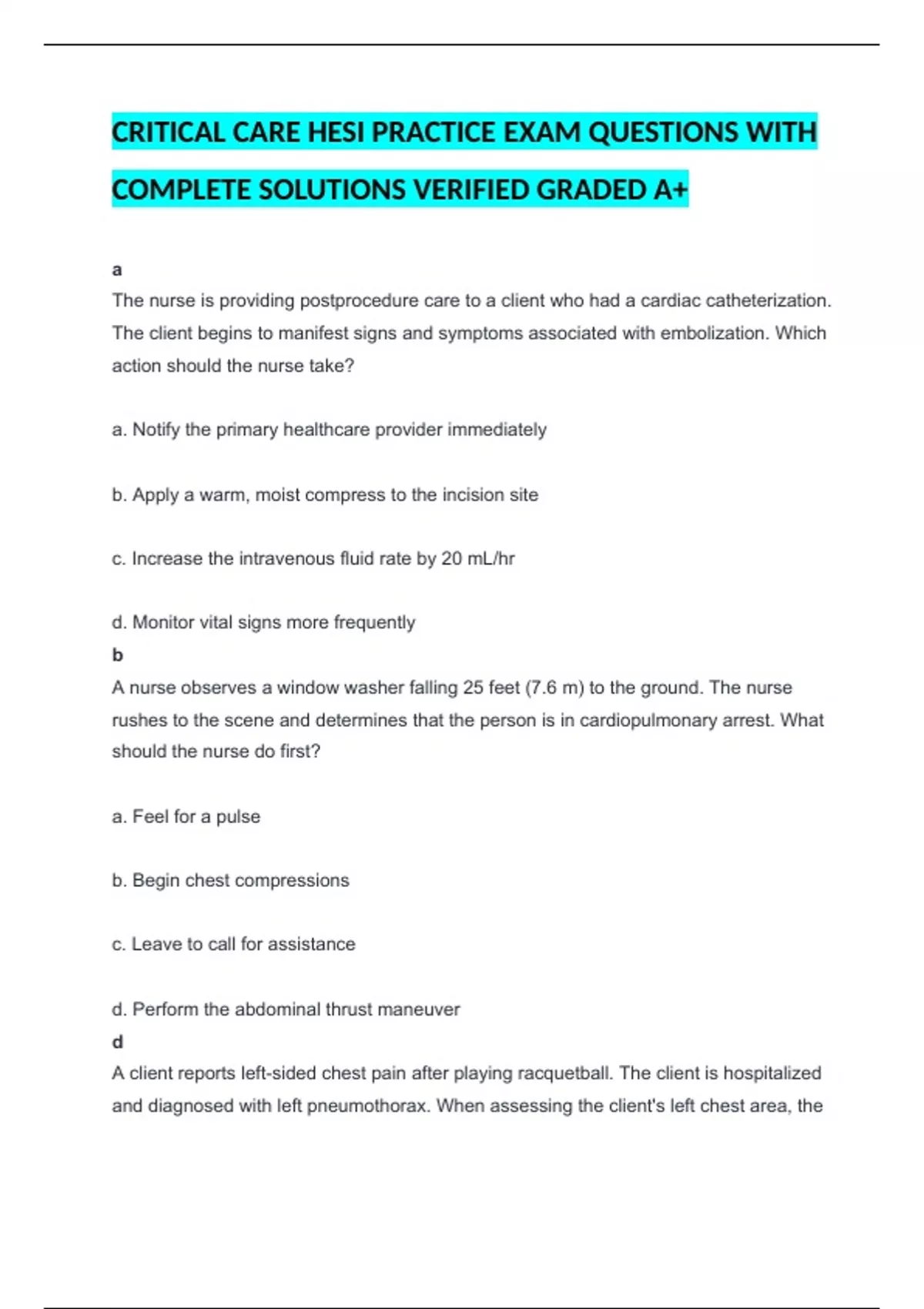 CRITICAL CARE HESI PRACTICE EXAM QUESTIONS WITH COMPLETE SOLUTIONS VERIFIED GRADED A+

a

The nurse is providing postprocedure care to a client who had a cardiac catheterization. The client begins to manifest signs and symptoms associated with embolization. Which action should the nurse take?

a. Notify the primary healthcare provider immediately

b. Apply a warm, moist compress to the incision site

c. Increase the intravenous fluid rate by 20 mL/hr

d. Monitor vital signs more frequently

b

A nurse observes a window washer falling 25 feet (7.6 m) to the ground. The nurse rushes to the scene and determines that the person is in cardiopulmonary arrest. What should the nurse do first?

a. Feel for a pulse

b. Begin chest compressions

c. Leave to call for assistance

d. Perform the abdominal thrust maneuver

d

A client reports left-sided chest pain after playing racquetball. The client is hospitalized and diagnosed with left pneumothorax. When assessing the client's left chest area, the